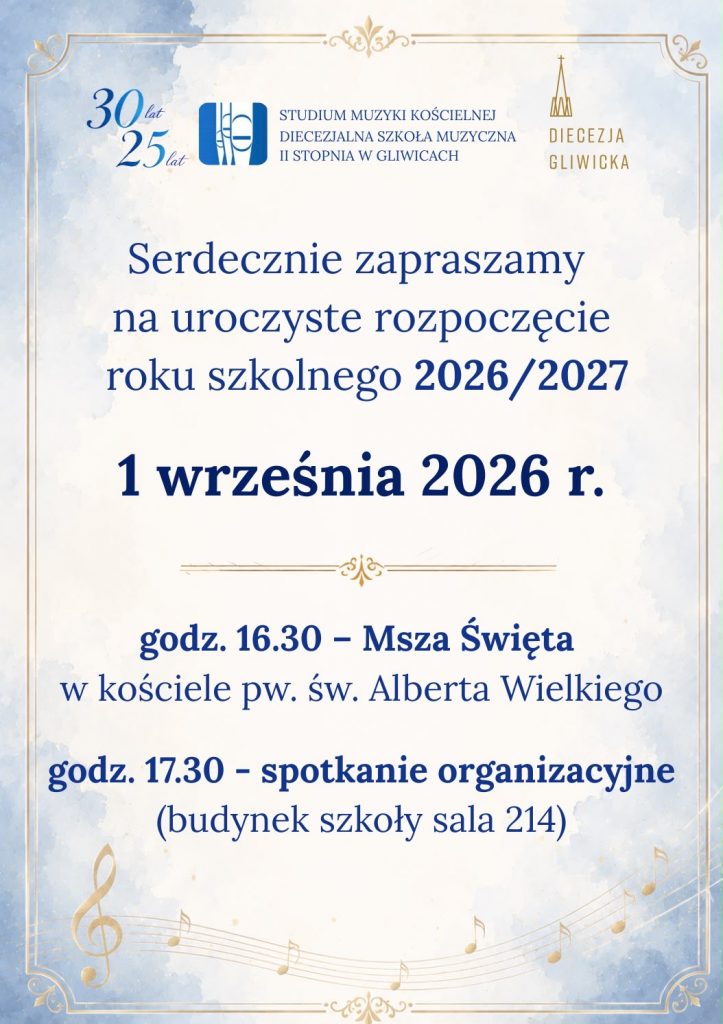 30 lat
25 lat

STUDIUM MUZYKI KOŚCIELNEJ
DIECEZJALNA SZKOŁA MUZYCZNA
II STOPNIA W GLIWICACH

DIECEZJA
GLIWICKA

Serdecznie zapraszamy
na uroczyste rozpoczęcie
roku szkolnego 2026/2027

1 września 2026 r.

godz. 16.30 – Msza Święta
w kościele pw. św. Alberta Wielkiego

godz. 17.30 - spotkanie organizacyjne
(budynek szkoły sala 214)